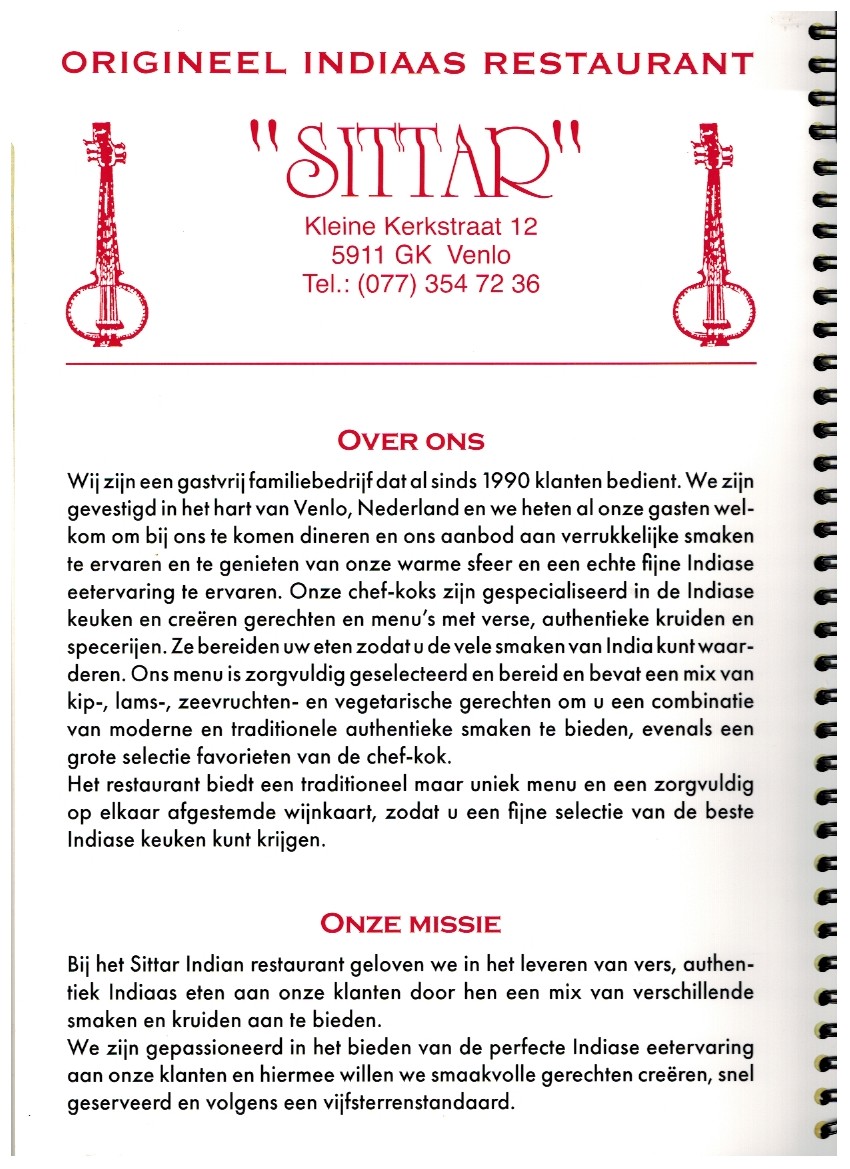 ORIGINEEL INDIAAS RESTAURANT

"SITTAR"

Kleine Kerkstraat 12
5911 GK Venlo
Tel.: (077) 354 72 36

OVER ONS

Wij zijn een gastvrij familiebedrijf dat al sinds 1990 klanten bedient. We zijn gevestigd in het hart van Venlo, Nederland en we heten al onze gasten welkom om bij ons te komen dineren en ons aanbod aan verrukkelijke smaken te ervaren en te genieten van onze warme sfeer en een echte fijne Indiase eetervaring te ervaren. Onze chef-koks zijn gespecialiseerd in de Indiase keuken en creëren gerechten en menu's met verse, authentieke kruiden en specerijen. Ze bereiden uw eten zodat u de vele smaken van India kunt waarderen. Ons menu is zorgvuldig geselecteerd en bereid en bevat een mix van kip-, lams-, zeevruchten- en vegetarische gerechten om u een combinatie van moderne en traditionele authentieke smaken te bieden, evenals een grote selectie favorieten van de chef-kok.
Het restaurant biedt een traditioneel maar uniek menu en een zorgvuldig op elkaar afgestemde wijnkaart, zodat u een fijne selectie van de beste Indiase keuken kunt krijgen.

ONZE MISSIE

Bij het Sittar Indian restaurant geloven we in het leveren van vers, authentiek Indiaas eten aan onze klanten door hen een mix van verschillende smaken en kruiden aan te bieden.
We zijn gepassioneerd in het bieden van de perfecte Indiase eetervaring aan onze klanten en hiermee willen we smaakvolle gerechten creëren, snel geserveerd en volgens een vijfsterrenstandaard.